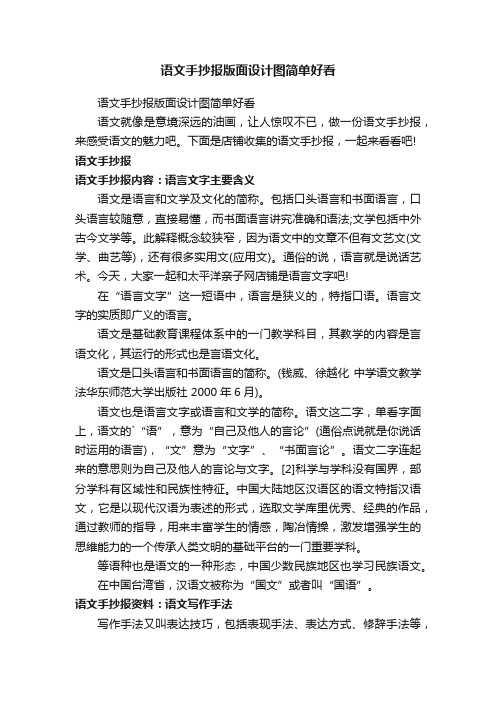 语文手抄报版面设计图简单好看

语文手抄报版面设计图简单好看

语文就像是意境深远的油画，让人惊叹不已，做一份语文手抄报，来感受语文的魅力吧。下面是店铺收集的语文手抄报，一起来看看吧!

语文手抄报

语文手抄报内容：语言文字主要含义

语文是语言和文学及文化的简称。包括口头语言和书面语言，口头语言较随意，直接易懂，而书面语言讲究准确和语法;文学包括中外古今文学等。此解释概念较狭窄，因为语文中的文章不但有文艺文(文学、曲艺等)，还有很多实用文(应用文)。通俗的说，语言就是说话艺术。今天，大家一起和太平洋亲子网店铺是语言文字吧!

在“语言文字”这一短语中，语言是狭义的，特指口语。语言文字的实质即广义的语言。

语文是基础教育课程体系中的一门教学科目，其教学的内容是言语文化，其运行的形式也是言语文化。

语文是口头语言和书面语言的简称。(钱威、徐越化 中学语文教学法华东师范大学出版社 2000 年 6 月)。

语文也是语言文字或语言和文学的简称。语文这二字，单看字面上，语文的`“语”，意为“自己及他人的言论”(通俗点说就是你说话时运用的语言)，“文”意为“文字”、“书面言论”。语文二字连起来的意思则为自己及他人的言论与文字。[2]科学与学科没有国界，部分学科有区域性和民族性特征。中国大陆地区汉语区的语文特指汉语文，它是以现代汉语为表述的形式，选取文学库里优秀、经典的作品，通过教师的指导，用来丰富学生的情感，陶冶情操，激发增强学生的思维能力的一个传承人类文明的基础平台的一门重要学科。

等语种也是语文的一种形态，中国少数民族地区也学习民族语文。

在中国台湾省，汉语文被称为“国文”或者叫“国语”。

语文手抄报资料：语文写作手法

写作手法又叫表达技巧，包括表现手法、表达方式、修辞手法等，